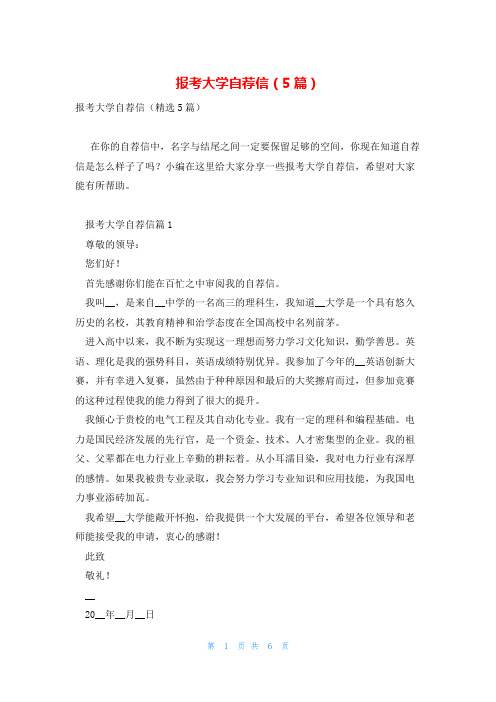 报考大学自荐信（5篇）

报考大学自荐信（精选5篇）

在你的自荐信中，名字与结尾之间一定要保留足够的空间，你现在知道自荐信是怎么样子了吗？小编在这里给大家分享一些报考大学自荐信，希望对大家能有所帮助。

报考大学自荐信篇1

尊敬的领导：

您们好！

首先感谢你们能在百忙之中审阅我的自荐信。

我叫__，是来自__中学的一名高三的理科生，我知道__大学是一个具有悠久历史的名校，其教育精神和治学态度在全国高校中名列前茅。

进入高中以来，我不断为实现这一理想而努力学习文化知识，勤学善思。英语、理化是我的强势科目，英语成绩特别优异。我参加了今年的__英语创新大赛，并有幸进入复赛，虽然由于种种原因和最后的大奖擦肩而过，但参加竞赛的这种过程使我的能力得到了很大的提升。

我倾心于贵校的电气工程及其自动化专业。我有一定的理科和编程基础。电力是国民经济发展的先行官，是一个资金、技术、人才密集型的企业。我的祖父、父辈都在电力行业上辛勤的耕耘着。从小耳濡目染，我对电力行业有深厚的感情。如果我被贵专业录取，我会努力学习专业知识和应用技能，为我国电力事业添砖加瓦。

我希望__大学能敞开怀抱，给我提供一个大发展的平台，希望各位领导和老师能接受我的申请，衷心的感谢！

此致

敬礼！

__

20__年__月__日

第 1 页 共 6 页